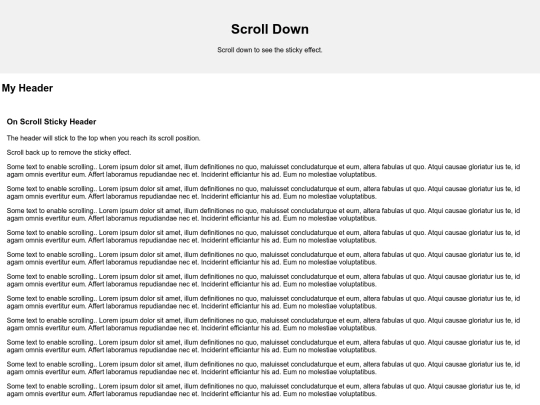 Scroll Down

Scroll down to see the sticky effect.

My Header

On Scroll Sticky Header

The header will stick to the top when you reach its scroll position.

Scroll back up to remove the sticky effect.

Some text to enable scrolling.. Lorem ipsum dolor sit amet, illum definitiones no quo, maluisset concludaturque et eum, altera fabulas ut quo. Atqui causae gloriatur ius te, id agam omnis evertitur eum. Affert laboramus repudiandae nec et. Inciderint efficiantur his ad. Eum no molestiae voluptatibus.

Some text to enable scrolling.. Lorem ipsum dolor sit amet, illum definitiones no quo, maluisset concludaturque et eum, altera fabulas ut quo. Atqui causae gloriatur ius te, id agam omnis evertitur eum. Affert laboramus repudiandae nec et. Inciderint efficiantur his ad. Eum no molestiae voluptatibus.

Some text to enable scrolling.. Lorem ipsum dolor sit amet, illum definitiones no quo, maluisset concludaturque et eum, altera fabulas ut quo. Atqui causae gloriatur ius te, id agam omnis evertitur eum. Affert laboramus repudiandae nec et. Inciderint efficiantur his ad. Eum no molestiae voluptatibus.

Some text to enable scrolling.. Lorem ipsum dolor sit amet, illum definitiones no quo, maluisset concludaturque et eum, altera fabulas ut quo. Atqui causae gloriatur ius te, id agam omnis evertitur eum. Affert laboramus repudiandae nec et. Inciderint efficiantur his ad. Eum no molestiae voluptatibus.

Some text to enable scrolling.. Lorem ipsum dolor sit amet, illum definitiones no quo, maluisset concludaturque et eum, altera fabulas ut quo. Atqui causae gloriatur ius te, id agam omnis evertitur eum. Affert laboramus repudiandae nec et. Inciderint efficiantur his ad. Eum no molestiae voluptatibus.

Some text to enable scrolling.. Lorem ipsum dolor sit amet, illum definitiones no quo, maluisset concludaturque et eum, altera fabulas ut quo. Atqui causae gloriatur ius te, id agam omnis evertitur eum. Affert laboramus repudiandae nec et. Inciderint efficiantur his ad. Eum no molestiae voluptatibus.

Some text to enable scrolling.. Lorem ipsum dolor sit amet, illum definitiones no quo, maluisset concludaturque et eum, altera fabulas ut quo. Atqui causae gloriatur ius te, id agam omnis evertitur eum. Affert laboramus repudiandae nec et. Inciderint efficiantur his ad. Eum no molestiae voluptatibus.

Some text to enable scrolling.. Lorem ipsum dolor sit amet, illum definitiones no quo, maluisset concludaturque et eum, altera fabulas ut quo. Atqui causae gloriatur ius te, id agam omnis evertitur eum. Affert laboramus repudiandae nec et. Inciderint efficiantur his ad. Eum no molestiae voluptatibus.

Some text to enable scrolling.. Lorem ipsum dolor sit amet, illum definitiones no quo, maluisset concludaturque et eum, altera fabulas ut quo. Atqui causae gloriatur ius te, id agam omnis evertitur eum. Affert laboramus repudiandae nec et. Inciderint efficiantur his ad. Eum no molestiae voluptatibus.

Some text to enable scrolling.. Lorem ipsum dolor sit amet, illum definitiones no quo, maluisset concludaturque et eum, altera fabulas ut quo. Atqui causae gloriatur ius te, id agam omnis evertitur eum. Affert laboramus repudiandae nec et. Inciderint efficiantur his ad. Eum no molestiae voluptatibus.

Some text to enable scrolling.. Lorem ipsum dolor sit amet, illum definitiones no quo, maluisset concludaturque et eum, altera fabulas ut quo. Atqui causae gloriatur ius te, id agam omnis evertitur eum. Affert laboramus repudiandae nec et. Inciderint efficiantur his ad. Eum no molestiae voluptatibus.